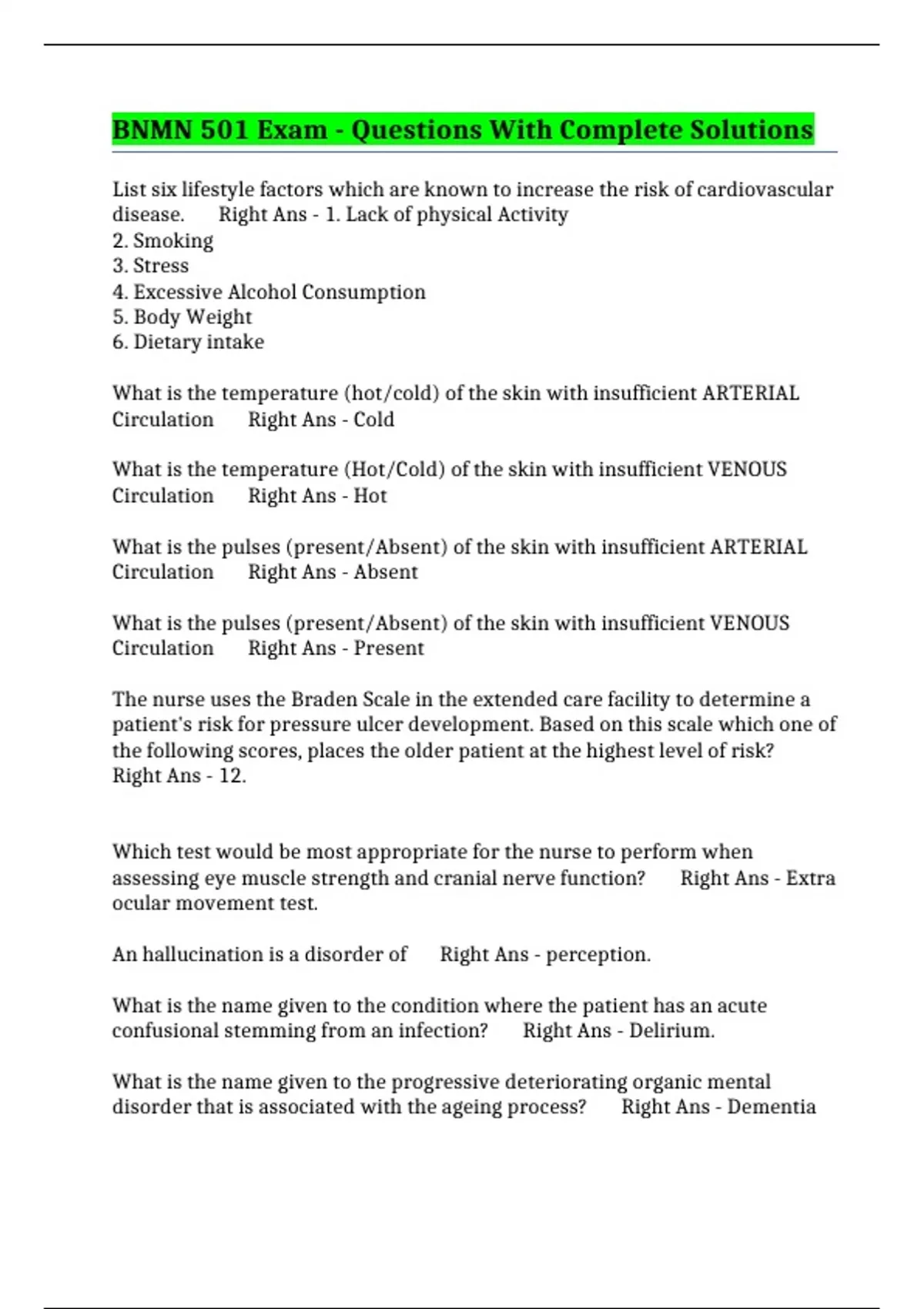 BNMN 501 Exam - Questions With Complete Solutions

List six lifestyle factors which are known to increase the risk of cardiovascular disease. Right Ans - 1. Lack of physical Activity
2. Smoking
3. Stress
4. Excessive Alcohol Consumption
5. Body Weight
6. Dietary intake

What is the temperature (hot/cold) of the skin with insufficient ARTERIAL Circulation Right Ans - Cold

What is the temperature (Hot/Cold) of the skin with insufficient VENOUS Circulation Right Ans - Hot

What is the pulses (present/Absent) of the skin with insufficient ARTERIAL Circulation Right Ans - Absent

What is the pulses (present/Absent) of the skin with insufficient VENOUS Circulation Right Ans - Present

The nurse uses the Braden Scale in the extended care facility to determine a patient's risk for pressure ulcer development. Based on this scale which one of the following scores, places the older patient at the highest level of risk? Right Ans - 12.

Which test would be most appropriate for the nurse to perform when assessing eye muscle strength and cranial nerve function? Right Ans - Extra ocular movement test.

An hallucination is a disorder of Right Ans - perception.

What is the name given to the condition where the patient has an acute confusional stemming from an infection? Right Ans - Delirium.

What is the name given to the progressive deteriorating organic mental disorder that is associated with the ageing process? Right Ans - Dementia